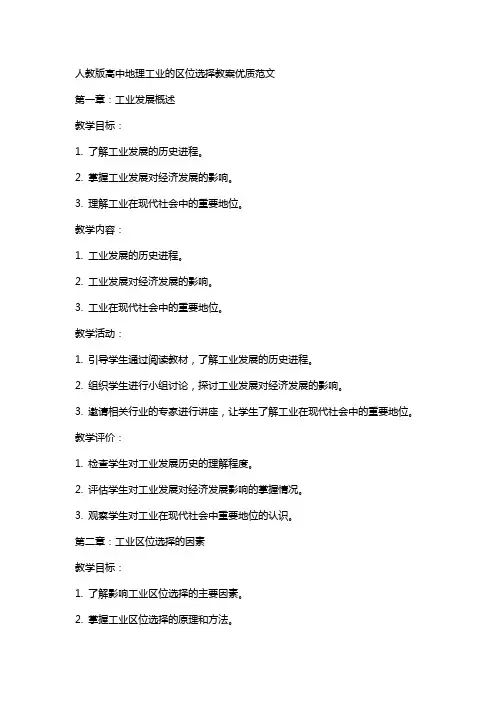 人教版高中地理工业的区位选择教案优质范文

第一章：工业发展概述

教学目标：

1. 了解工业发展的历史进程。

2. 掌握工业发展对经济发展的影响。

3. 理解工业在现代社会中的重要地位。

教学内容：

1. 工业发展的历史进程。

2. 工业发展对经济发展的影响。

3. 工业在现代社会中的重要地位。

教学活动：

1. 引导学生通过阅读教材，了解工业发展的历史进程。

2. 组织学生进行小组讨论，探讨工业发展对经济发展的影响。

3. 邀请相关行业的专家进行讲座，让学生了解工业在现代社会中的重要地位。

教学评价：

1. 检查学生对工业发展历史的理解程度。

2. 评估学生对工业发展对经济发展影响的掌握情况。

3. 观察学生对工业在现代社会中重要地位的认识。

第二章：工业区位选择的因素

教学目标：

1. 了解影响工业区位选择的主要因素。

2. 掌握工业区位选择的原理和方法。